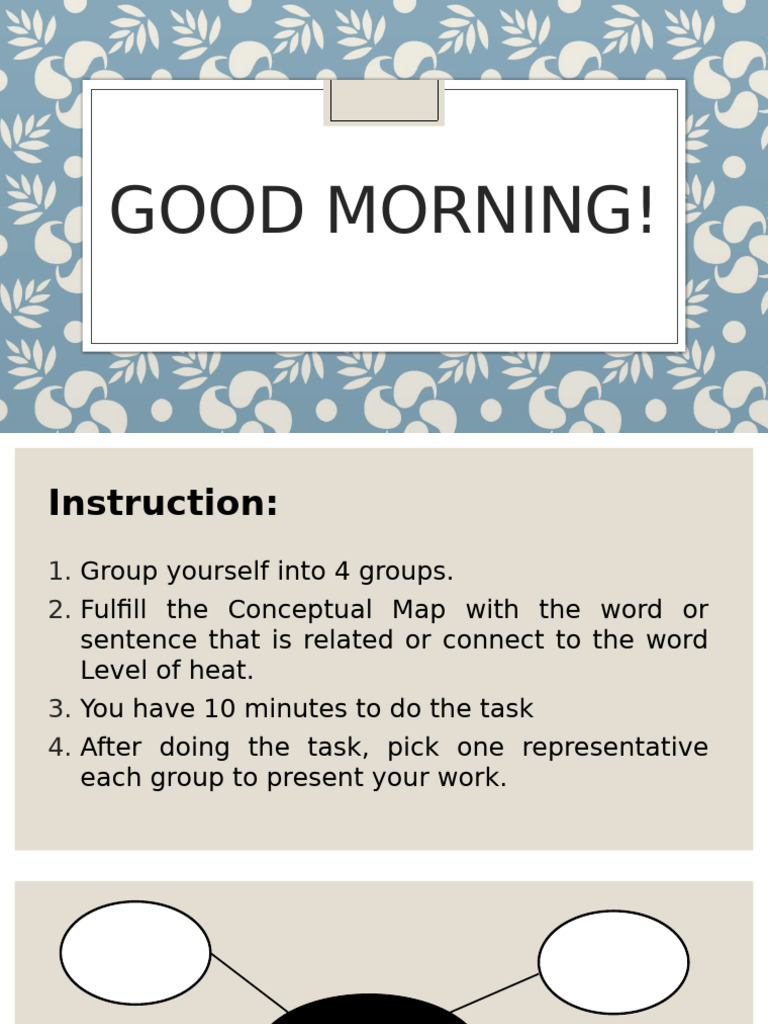 GOOD MORNING!

Instruction:

1. Group yourself into 4 groups.
2. Fulfill the Conceptual Map with the word or sentence that is related or connect to the word Level of heat.
3. You have 10 minutes to do the task
4. After doing the task, pick one representative each group to present your work.